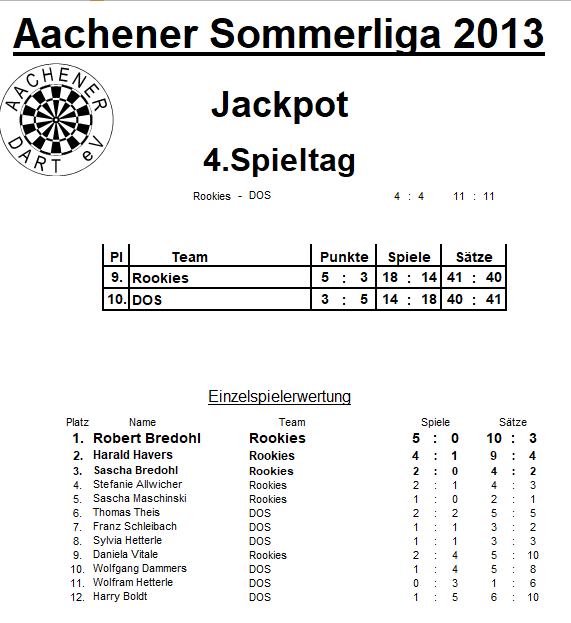 Aachener Sommerliga 2013

AACHENER DART eV

Jackpot

4.Spieltag

Rookies - DOS 4 : 4 11 : 11

| Pl | Team | Punkte | Spiele | Sätze |
|---|---|---|---|---|
| 9. | Rookies | 5 : 3 | 18 : 14 | 41 : 40 |
| 10. | DOS | 3 : 5 | 14 : 18 | 40 : 41 |

Einzelspielerwertung

| Platz | Name | Team | Spiele | Sätze |
|---|---|---|---|---|
| 1. | Robert Bredohl | Rookies | 5 : 0 | 10 : 3 |
| 2. | Harald Havers | Rookies | 4 : 1 | 9 : 4 |
| 3. | Sascha Bredohl | Rookies | 2 : 0 | 4 : 2 |
| 4. | Stefanie Allwicher | Rookies | 2 : 1 | 4 : 3 |
| 5. | Sascha Maschinski | Rookies | 1 : 0 | 2 : 1 |
| 6. | Thomas Theis | DOS | 2 : 2 | 5 : 5 |
| 7. | Franz Schleibach | DOS | 1 : 1 | 3 : 2 |
| 8. | Sylvia Hetterle | DOS | 1 : 1 | 3 : 3 |
| 9. | Daniela Vitale | Rookies | 2 : 4 | 5 : 10 |
| 10. | Wolfgang Dammers | DOS | 1 : 4 | 5 : 8 |
| 11. | Wolfram Hetterle | DOS | 0 : 3 | 1 : 6 |
| 12. | Harry Boldt | DOS | 1 : 5 | 6 : 10 |